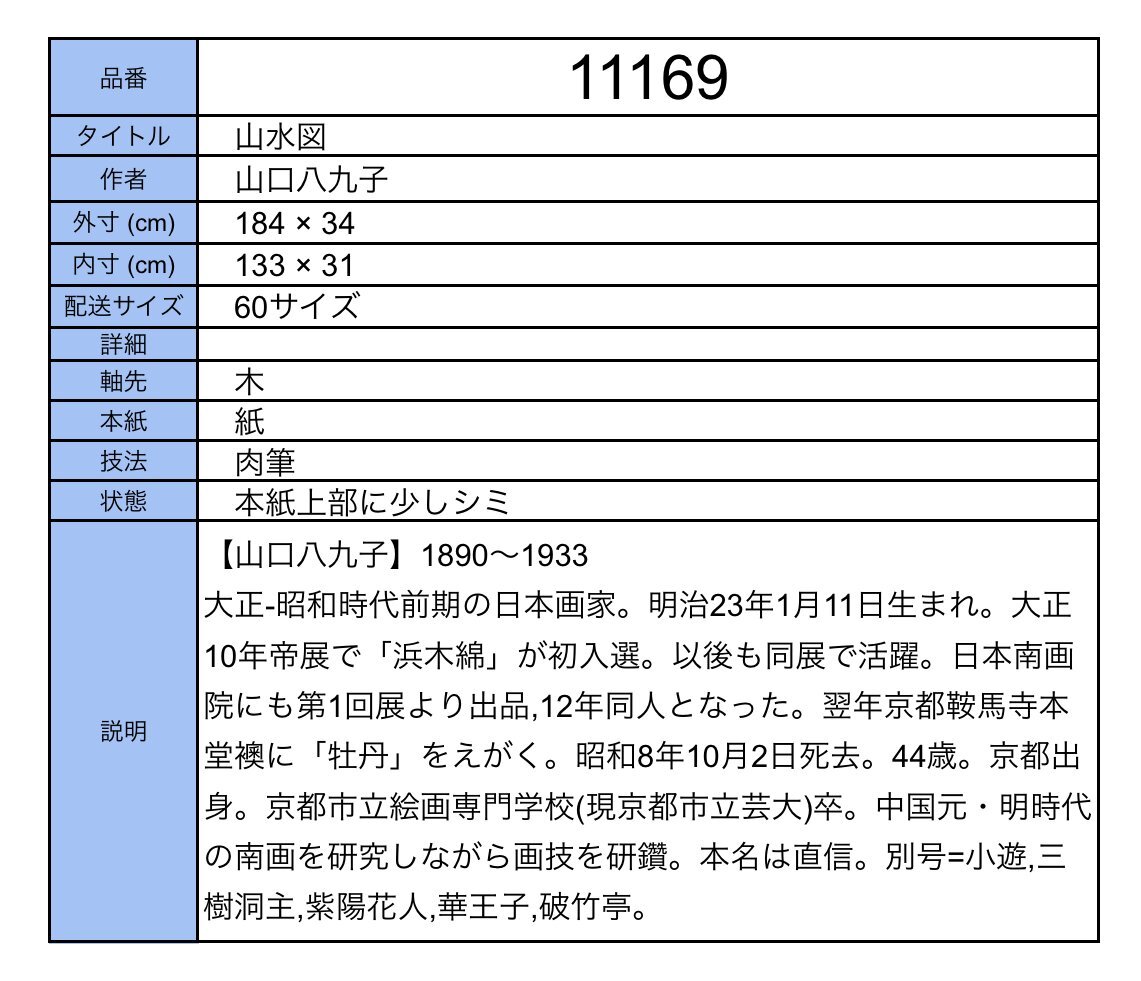 | 品番 | 11169 |
|---|---|
| タイトル | 山水図 |
| 作者 | 山口八九子 |
| 外寸 (cm) | 184 × 34 |
| 内寸 (cm) | 133 × 31 |
| 配送サイズ | 60サイズ |
| 詳細 | |
| 軸先 | 木 |
| 本紙 | 紙 |
| 技法 | 肉筆 |
| 状態 | 本紙上部に少しシミ |
| 説明 | 【山口八九子】1890〜1933 大正-昭和時代前期の日本画家。明治23年1月11日生まれ。大正10年帝展で「浜木綿」が初入選。以後も同展で活躍。日本南画院にも第1回展より出品,12年同人となった。翌年京都鞍馬寺本堂襖に「牡丹」をえがく。昭和8年10月2日死去。44歳。京都出身。京都市立絵画専門学校(現京都市立芸大)卒。中国元・明時代の南画を研究しながら画技を研鑽。本名は直信。別号=小遊,三樹洞主,紫陽花人,華王子,破竹亭。 |